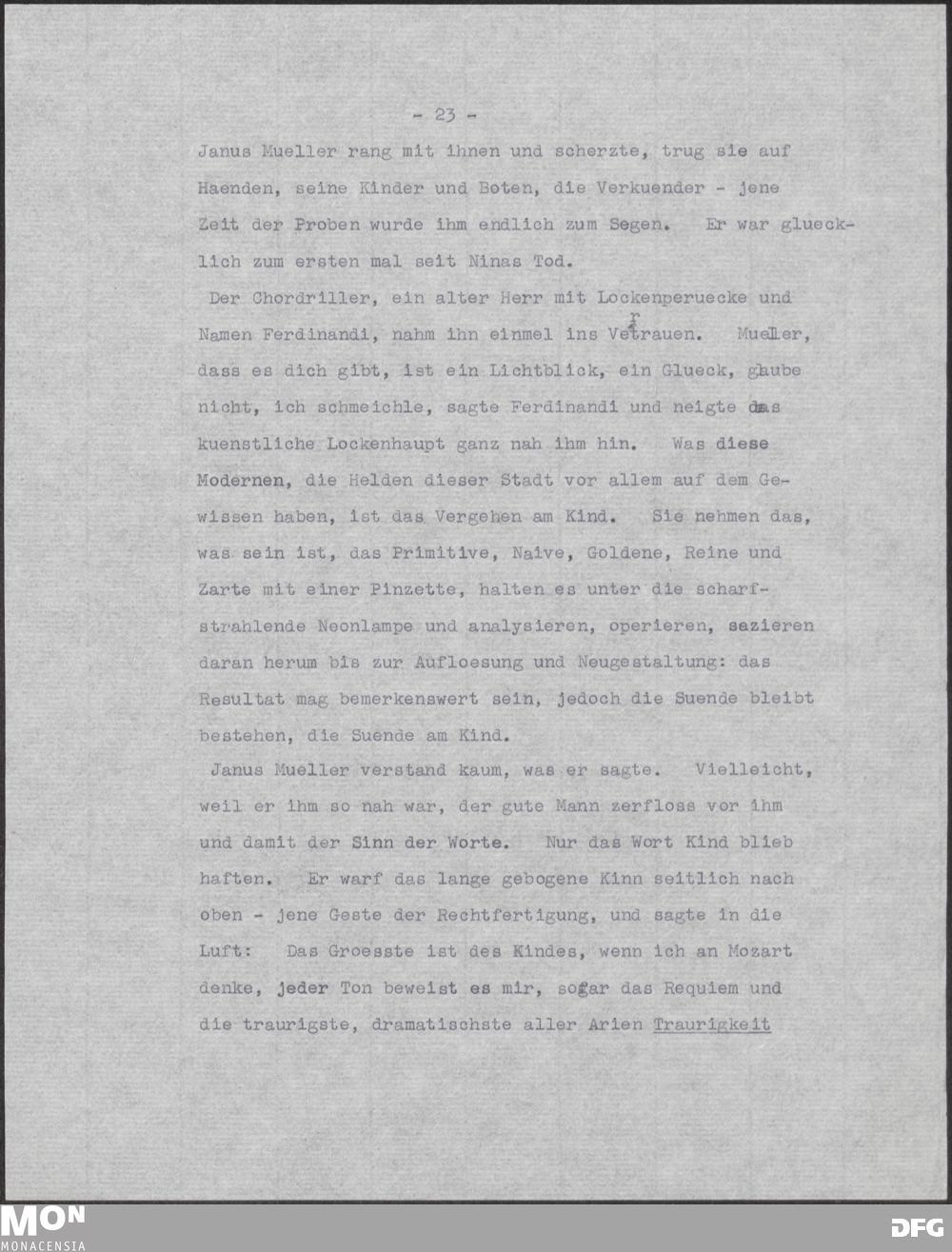 - 23 -

Janus Mueller rang mit ihnen und scherzte, trug sie auf Haenden, seine Kinder und Boten, die Verkuender - jene Zeit der Proben wurde ihm endlich zum Segen. Er war gluecklich zum ersten mal seit Ninas Tod.

Der Chordriller, ein alter Herr mit Lockenperuecke und Namen Ferdinandi, nahm ihn einmel ins Vertrauen. Mueller, dass es dich gibt, ist ein Lichtblick, ein Glueck, glaube nicht, ich schmeichle, sagte Ferdinandi und neigte das kuenstliche Lockenhaupt ganz nah ihm hin. Was diese Modernen, die Helden dieser Stadt vor allem auf dem Gewissen haben, ist das Vergehen am Kind. Sie nehmen das, was sein ist, das Primitive, Naive, Goldene, Reine und Zarte mit einer Pinzette, halten es unter die scharfstrahlende Neonlampe und analysieren, operieren, sezieren daran herum bis zur Aufloesung und Neugestaltung: das Resultat mag bemerkenswert sein, jedoch die Suende bleibt bestehen, die Suende am Kind.

Janus Mueller verstand kaum, was er sagte. Vielleicht, weil er ihm so nah war, der gute Mann zerfloss vor ihm und damit der Sinn der Worte. Nur das Wort Kind blieb haften. Er warf das lange gebogene Kinn seitlich nach oben - jene Geste der Rechtfertigung, und sagte in die Luft: Das Groesste ist des Kindes, wenn ich an Mozart denke, jeder Ton beweist es mir, sogar das Requiem und die traurigste, dramatischste aller Arien Traurigkeit

MON MONACENSIA DFG